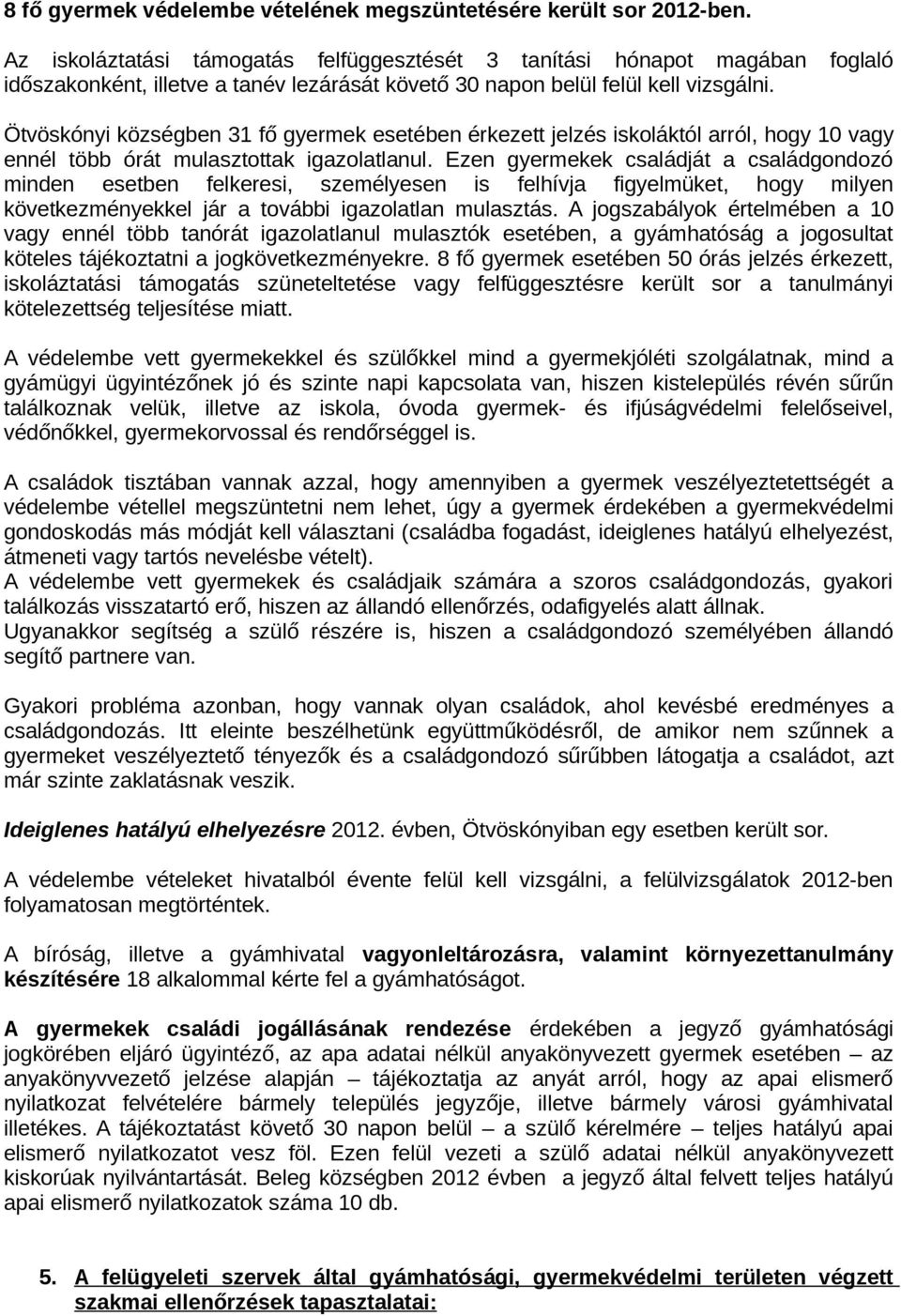 8 fő gyermek védelembe vételének megszüntetésére került sor 2012-ben.

Az iskoláztatási támogatás felfüggesztését 3 tanítási hónapot magában foglaló időszakonként, illetve a tanév lezárását követő 30 napon belül felül kell vizsgálni.

Ötvöskónyi községben 31 fő gyermek esetében érkezett jelzés iskoláktól arról, hogy 10 vagy ennél több órát mulasztottak igazolatlanul. Ezen gyermekek családját a családgondozó minden esetben felkeresi, személyesen is felhívja figyelmüket, hogy milyen következményekkel jár a további igazolatlan mulasztás. A jogszabályok értelmében a 10 vagy ennél több tanórát igazolatlanul mulasztók esetében, a gyámhatóság a jogosultat köteles tájékoztatni a jogkövetkezményekre. 8 fő gyermek esetében 50 órás jelzés érkezett, iskoláztatási támogatás szüneteltetése vagy felfüggesztésre került sor a tanulmányi kötelezettség teljesítése miatt.

A védelembe vett gyermekekkel és szülőkkel mind a gyermekjóléti szolgálatnak, mind a gyámügyi ügyintézőnek jó és szinte napi kapcsolata van, hiszen kistelepülés révén sűrűn találkoznak velük, illetve az iskola, óvoda gyermek- és ifjúságvédelmi felelőseivel, védőnőkkel, gyermekorvossal és rendőrséggel is.

A családok tisztában vannak azzal, hogy amennyiben a gyermek veszélyeztetettségét a védelembe vétellel megszüntetni nem lehet, úgy a gyermek érdekében a gyermekvédelmi gondoskodás más módját kell választani (családba fogadást, ideiglenes hatályú elhelyezést, átmeneti vagy tartós nevelésbe vételt).
A védelembe vett gyermekek és családjaik számára a szoros családgondozás, gyakori találkozás visszatartó erő, hiszen az állandó ellenőrzés, odafigyelés alatt állnak.
Ugyanakkor segítség a szülő részére is, hiszen a családgondozó személyében állandó segítő partnere van.

Gyakori probléma azonban, hogy vannak olyan családok, ahol kevésbé eredményes a családgondozás. Itt eleinte beszélhetünk együttműködésről, de amikor nem szűnnek a gyermeket veszélyeztető tényezők és a családgondozó sűrűbben látogatja a családot, azt már szinte zaklatásnak veszik.

Ideiglenes hatályú elhelyezésre 2012. évben, Ötvöskónyiban egy esetben került sor.

A védelembe vételeket hivatalból évente felül kell vizsgálni, a felülvizsgálatok 2012-ben folyamatosan megtörténtek.

A bíróság, illetve a gyámhivatal vagyonleltározásra, valamint környezettanulmány készítésére 18 alkalommal kérte fel a gyámhatóságot.

A gyermekek családi jogállásának rendezése érdekében a jegyző gyámhatósági jogkörében eljáró ügyintéző, az apa adatai nélkül anyakönyvezett gyermek esetében – az anyakönyvvezető jelzése alapján – tájékoztatja az anyát arról, hogy az apai elismerő nyilatkozat felvételére bármely település jegyzője, illetve bármely városi gyámhivatal illetékes. A tájékoztatást követő 30 napon belül – a szülő kérelmére – teljes hatályú apai elismerő nyilatkozatot vesz föl. Ezen felül vezeti a szülő adatai nélkül anyakönyvezett kiskorúak nyilvántartását. Beleg községben 2012 évben a jegyző által felvett teljes hatályú apai elismerő nyilatkozatok száma 10 db.

5. A felügyeleti szervek által gyámhatósági, gyermekvédelmi területen végzett szakmai ellenőrzések tapasztalatai: